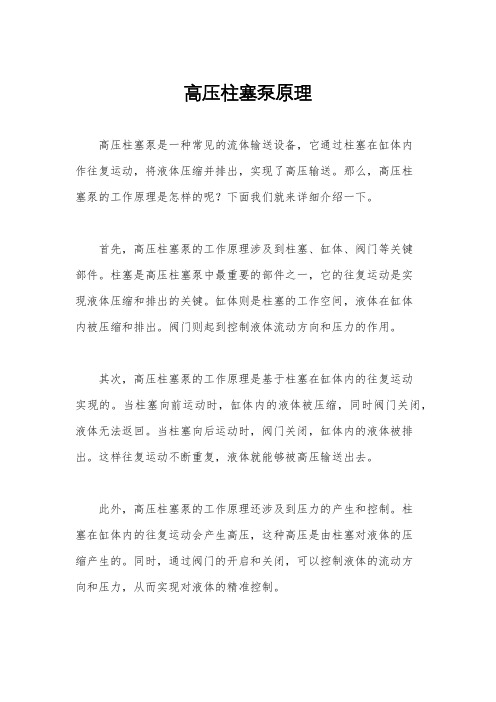 高压柱塞泵原理

高压柱塞泵是一种常见的流体输送设备，它通过柱塞在缸体内作往复运动，将液体压缩并排出，实现了高压输送。那么，高压柱塞泵的工作原理是怎样的呢？下面我们就来详细介绍一下。

首先，高压柱塞泵的工作原理涉及到柱塞、缸体、阀门等关键部件。柱塞是高压柱塞泵中最重要的部件之一，它的往复运动是实现液体压缩和排出的关键。缸体则是柱塞的工作空间，液体在缸体内被压缩和排出。阀门则起到控制液体流动方向和压力的作用。

其次，高压柱塞泵的工作原理是基于柱塞在缸体内的往复运动实现的。当柱塞向前运动时，缸体内的液体被压缩，同时阀门关闭，液体无法返回。当柱塞向后运动时，阀门关闭，缸体内的液体被排出。这样往复运动不断重复，液体就能够被高压输送出去。

此外，高压柱塞泵的工作原理还涉及到压力的产生和控制。柱塞在缸体内的往复运动会产生高压，这种高压是由柱塞对液体的压缩产生的。同时，通过阀门的开启和关闭，可以控制液体的流动方向和压力，从而实现对液体的精准控制。